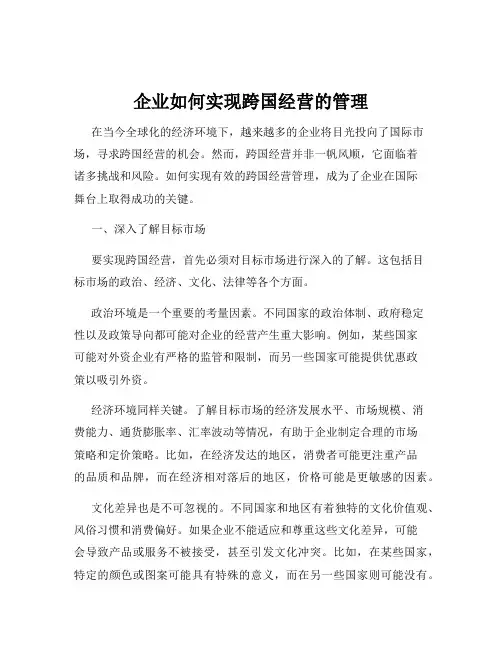 企业如何实现跨国经营的管理

在当今全球化的经济环境下，越来越多的企业将目光投向了国际市场，寻求跨国经营的机会。然而，跨国经营并非一帆风顺，它面临着诸多挑战和风险。如何实现有效的跨国经营管理，成为了企业在国际舞台上取得成功的关键。

一、深入了解目标市场

要实现跨国经营，首先必须对目标市场进行深入的了解。这包括目标市场的政治、经济、文化、法律等各个方面。

政治环境是一个重要的考量因素。不同国家的政治体制、政府稳定性以及政策导向都可能对企业的经营产生重大影响。例如，某些国家可能对外资企业有严格的监管和限制，而另一些国家可能提供优惠政策以吸引外资。

经济环境同样关键。了解目标市场的经济发展水平、市场规模、消费能力、通货膨胀率、汇率波动等情况，有助于企业制定合理的市场策略和定价策略。比如，在经济发达的地区，消费者可能更注重产品的品质和品牌，而在经济相对落后的地区，价格可能是更敏感的因素。

文化差异也是不可忽视的。不同国家和地区有着独特的文化价值观、风俗习惯和消费偏好。如果企业不能适应和尊重这些文化差异，可能会导致产品或服务不被接受，甚至引发文化冲突。比如，在某些国家，特定的颜色或图案可能具有特殊的意义，而在另一些国家则可能没有。